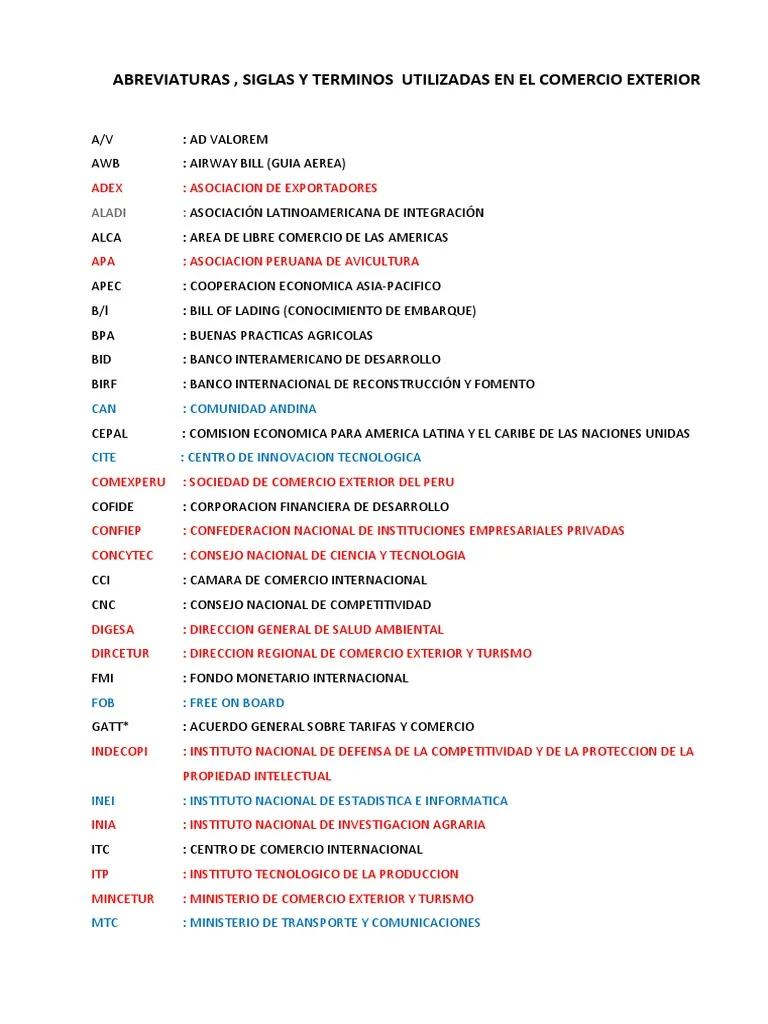 ABREVIATURAS , SIGLAS Y TERMINOS UTILIZADAS EN EL COMERCIO EXTERIOR

A/V : AD VALOREM
AWB : AIRWAY BILL (GUIA AEREA)
ADEX : ASOCIACION DE EXPORTADORES
ALADI : ASOCIACIÓN LATINOAMERICANA DE INTEGRACIÓN
ALCA : AREA DE LIBRE COMERCIO DE LAS AMERICAS
APA : ASOCIACION PERUANA DE AVICULTURA
APEC : COOPERACION ECONOMICA ASIA-PACIFICO
B/l : BILL OF LADING (CONOCIMIENTO DE EMBARQUE)
BPA : BUENAS PRACTICAS AGRICOLAS
BID : BANCO INTERAMERICANO DE DESARROLLO
BIRF : BANCO INTERNACIONAL DE RECONSTRUCCIÓN Y FOMENTO
CAN : COMUNIDAD ANDINA
CEPAL : COMISION ECONOMICA PARA AMERICA LATINA Y EL CARIBE DE LAS NACIONES UNIDAS
CITE : CENTRO DE INNOVACION TECNOLOGICA
COMEXPERU : SOCIEDAD DE COMERCIO EXTERIOR DEL PERU
COFIDE : CORPORACION FINANCIERA DE DESARROLLO
CONFIEP : CONFEDERACION NACIONAL DE INSTITUCIONES EMPRESARIALES PRIVADAS
CONCYTEC : CONSEJO NACIONAL DE CIENCIA Y TECNOLOGIA
CCI : CAMARA DE COMERCIO INTERNACIONAL
CNC : CONSEJO NACIONAL DE COMPETITIVIDAD
DIGESA : DIRECCION GENERAL DE SALUD AMBIENTAL
DIRCETUR : DIRECCION REGIONAL DE COMERCIO EXTERIOR Y TURISMO
FMI : FONDO MONETARIO INTERNACIONAL
FOB : FREE ON BOARD
GATT* : ACUERDO GENERAL SOBRE TARIFAS Y COMERCIO
INDECOPI : INSTITUTO NACIONAL DE DEFENSA DE LA COMPETITIVIDAD Y DE LA PROTECCION DE LA PROPIEDAD INTELECTUAL
INEI : INSTITUTO NACIONAL DE ESTADISTICA E INFORMATICA
INIA : INSTITUTO NACIONAL DE INVESTIGACION AGRARIA
ITC : CENTRO DE COMERCIO INTERNACIONAL
ITP : INSTITUTO TECNOLOGICO DE LA PRODUCCION
MINCETUR : MINISTERIO DE COMERCIO EXTERIOR Y TURISMO
MTC : MINISTERIO DE TRANSPORTE Y COMUNICACIONES